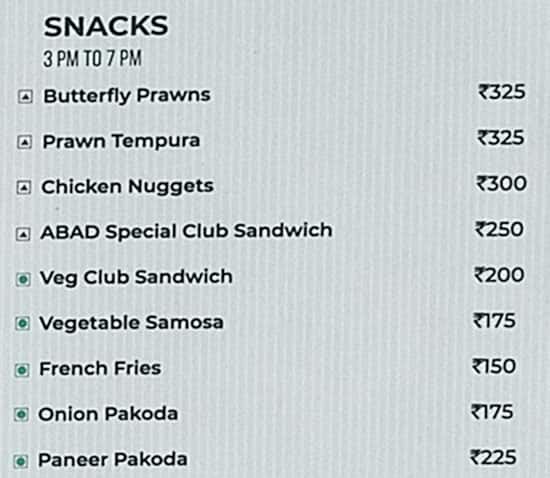 SNACKS
3 PM TO 7 PM

Butterfly Prawns ₹325

Prawn Tempura ₹325

Chicken Nuggets ₹300

ABAD Special Club Sandwich ₹250

Veg Club Sandwich ₹200

Vegetable Samosa ₹175

French Fries ₹150

Onion Pakoda ₹175

Paneer Pakoda ₹225